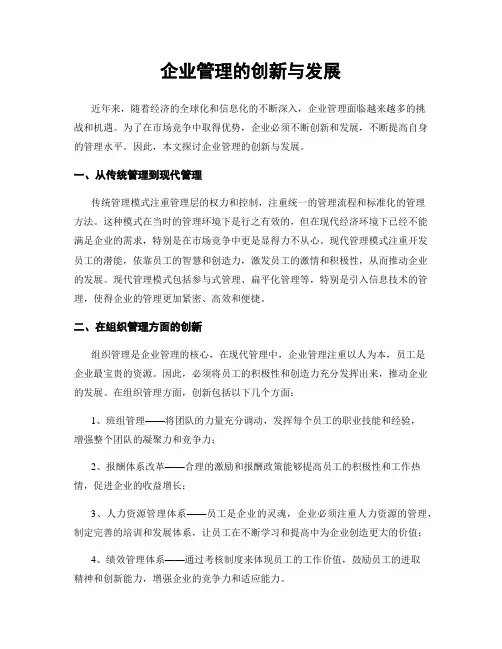 企业管理的创新与发展

近年来，随着经济的全球化和信息化的不断深入，企业管理面临越来越多的挑战和机遇。为了在市场竞争中取得优势，企业必须不断创新和发展，不断提高自身的管理水平。因此，本文探讨企业管理的创新与发展。

一、从传统管理到现代管理

传统管理模式注重管理层的权力和控制，注重统一的管理流程和标准化的管理方法。这种模式在当时的管理环境下是行之有效的，但在现代经济环境下已经不能满足企业的需求，特别是在市场竞争中更是显得力不从心。现代管理模式注重开发员工的潜能，依靠员工的智慧和创造力，激发员工的激情和积极性，从而推动企业的发展。现代管理模式包括参与式管理、扁平化管理等，特别是引入信息技术的管理，使得企业的管理更加紧密、高效和便捷。

二、在组织管理方面的创新

组织管理是企业管理的核心，在现代管理中，企业管理注重以人为本，员工是企业最宝贵的资源。因此，必须将员工的积极性和创造力充分发挥出来，推动企业的发展。在组织管理方面，创新包括以下几个方面：

1、班组管理——将团队的力量充分调动，发挥每个员工的职业技能和经验，增强整个团队的凝聚力和竞争力；

2、报酬体系改革——合理的激励和报酬政策能够提高员工的积极性和工作热情，促进企业的收益增长；

3、人力资源管理体系——员工是企业的灵魂，企业必须注重人力资源的管理，制定完善的培训和发展体系，让员工在不断学习和提高中为企业创造更大的价值；

4、绩效管理体系——通过考核制度来体现员工的工作价值，鼓励员工的进取精神和创新能力，增强企业的竞争力和适应能力。